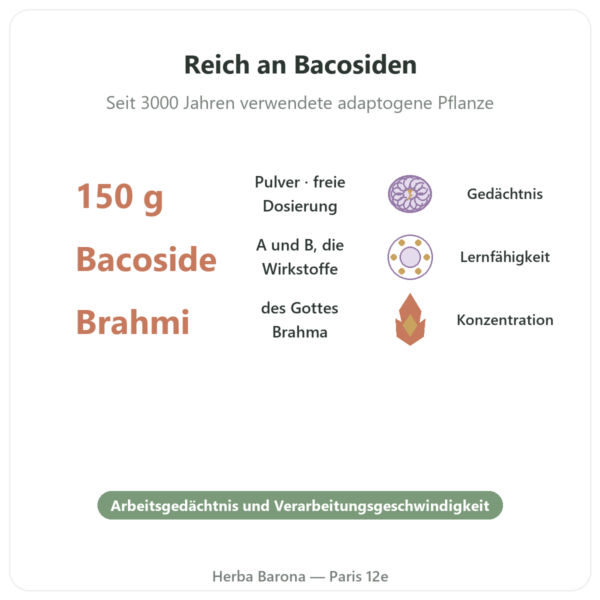 Reich an Bacosiden

Seit 3000 Jahren verwendete adaptogene Pflanze

150 g
Pulver · freie Dosierung
Gedächtnis

Bacoside
A und B, die Wirkstoffe
Lernfähigkeit

Brahmi
des Gottes Brahma
Konzentration

Arbeitsgedächtnis und Verarbeitungsgeschwindigkeit

Herba Barona — Paris 12e